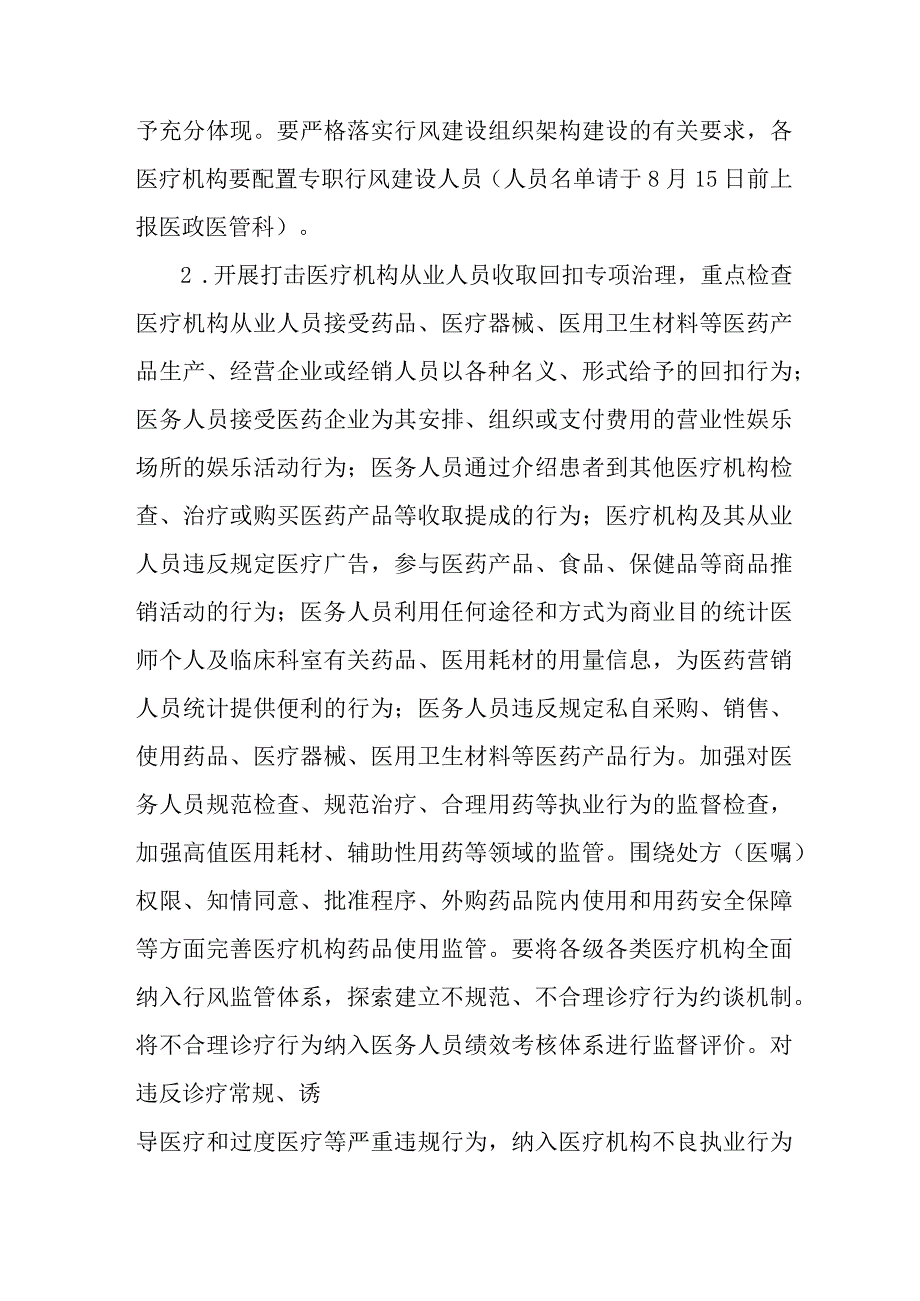 予充分体现。要严格落实行风建设组织架构建设的有关要求，各医疗机构要配置专职行风建设人员（人员名单请于8月15日前上报医政医管科）。

2．开展打击医疗机构从业人员收取回扣专项治理，重点检查医疗机构从业人员接受药品、医疗器械、医用卫生材料等医药产品生产、经营企业或经销人员以各种名义、形式给予的回扣行为；医务人员接受医药企业为其安排、组织或支付费用的营业性娱乐场所的娱乐活动行为；医务人员通过介绍患者到其他医疗机构检查、治疗或购买医药产品等收取提成的行为；医疗机构及其从业人员违反规定医疗广告，参与医药产品、食品、保健品等商品推销活动的行为；医务人员利用任何途径和方式为商业目的统计医师个人及临床科室有关药品、医用耗材的用量信息，为医药营销人员统计提供便利的行为；医务人员违反规定私自采购、销售、使用药品、医疗器械、医用卫生材料等医药产品行为。加强对医务人员规范检查、规范治疗、合理用药等执业行为的监督检查，加强高值医用耗材、辅助性用药等领域的监管。围绕处方（医嘱）权限、知情同意、批准程序、外购药品院内使用和用药安全保障等方面完善医疗机构药品使用监管。要将各级各类医疗机构全面纳入行风监管体系，探索建立不规范、不合理诊疗行为约谈机制。将不合理诊疗行为纳入医务人员绩效考核体系进行监督评价。对违反诊疗常规、诱

导医疗和过度医疗等严重违规行为，纳入医疗机构不良执业行为